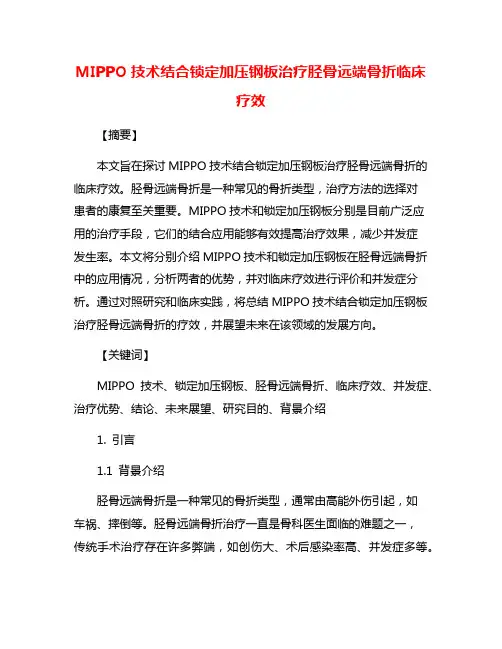 MIPPO 技术结合锁定加压钢板治疗胫骨远端骨折临床疗效

【摘要】

本文旨在探讨 MIPPO 技术结合锁定加压钢板治疗胫骨远端骨折的临床疗效。胫骨远端骨折是一种常见的骨折类型，治疗方法的选择对患者的康复至关重要。MIPPO 技术和锁定加压钢板分别是目前广泛应用的治疗手段，它们的结合应用能够有效提高治疗效果，减少并发症发生率。本文将分别介绍 MIPPO 技术和锁定加压钢板在胫骨远端骨折中的应用情况，分析两者的优势，并对临床疗效进行评价和并发症分析。通过对照研究和临床实践，将总结 MIPPO 技术结合锁定加压钢板治疗胫骨远端骨折的疗效，并展望未来在该领域的发展方向。

【关键词】

MIPPO 技术、锁定加压钢板、胫骨远端骨折、临床疗效、并发症、治疗优势、结论、未来展望、研究目的、背景介绍

1. 引言

1.1 背景介绍

胫骨远端骨折是一种常见的骨折类型，通常由高能外伤引起，如车祸、摔倒等。胫骨远端骨折治疗一直是骨科医生面临的难题之一，传统手术治疗存在许多弊端，如创伤大、术后感染率高、并发症多等。